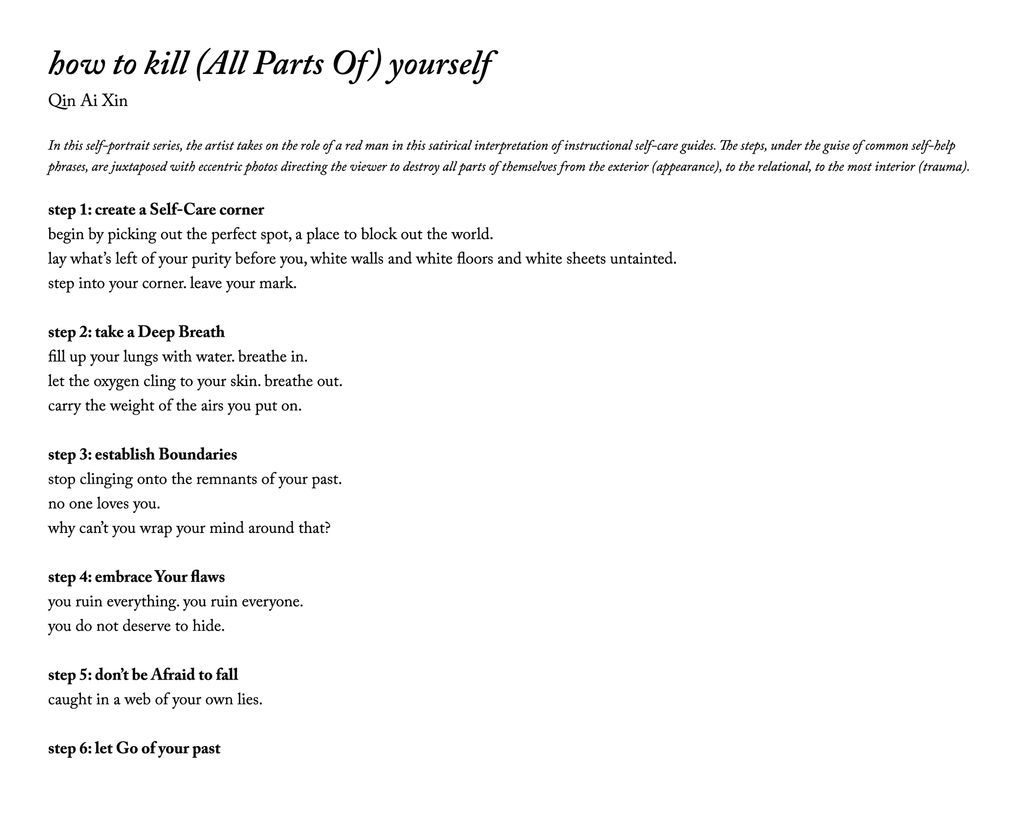 how to kill (All Parts Of) yourself
Qin Ai Xin

In this self-portrait series, the artist takes on the role of a red man in this satirical interpretation of instructional self-care guides. The steps, under the guise of common self-help phrases, are juxtaposed with eccentric photos directing the viewer to destroy all parts of themselves from the exterior (appearance), to the relational, to the most interior (trauma).

step 1: create a Self-Care corner
begin by picking out the perfect spot, a place to block out the world.
lay what's left of your purity before you, white walls and white floors and white sheets untainted.
step into your corner. leave your mark.

step 2: take a Deep Breath
fill up your lungs with water. breathe in.
let the oxygen cling to your skin. breathe out.
carry the weight of the airs you put on.

step 3: establish Boundaries
stop clinging onto the remnants of your past.
no one loves you.
why can't you wrap your mind around that?

step 4: embrace Your flaws
you ruin everything. you ruin everyone.
you do not deserve to hide.

step 5: don't be Afraid to fall
caught in a web of your own lies.

step 6: let Go of your past